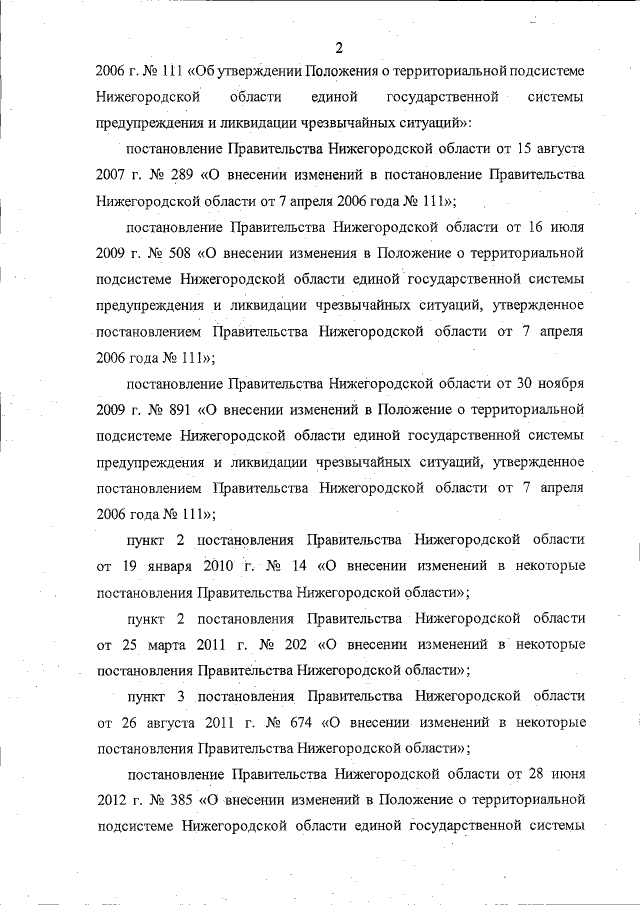 2

2006 г. № 111 «Об утверждении Положения о территориальной подсистеме Нижегородской области единой государственной системы предупреждения и ликвидации чрезвычайных ситуаций»:

постановление Правительства Нижегородской области от 15 августа 2007 г. № 289 «О внесении изменений в постановление Правительства Нижегородской области от 7 апреля 2006 года № 111»;

постановление Правительства Нижегородской области от 16 июля 2009 г. № 508 «О внесении изменения в Положение о территориальной подсистеме Нижегородской области единой государственной системы предупреждения и ликвидации чрезвычайных ситуаций, утвержденное постановлением Правительства Нижегородской области от 7 апреля 2006 года № 111»;

постановление Правительства Нижегородской области от 30 ноября 2009 г. № 891 «О внесении изменений в Положение о территориальной подсистеме Нижегородской области единой государственной системы предупреждения и ликвидации чрезвычайных ситуаций, утвержденное постановлением Правительства Нижегородской области от 7 апреля 2006 года № 111»;

пункт 2 постановления Правительства Нижегородской области от 19 января 2010 г. № 14 «О внесении изменений в некоторые постановления Правительства Нижегородской области»;

пункт 2 постановления Правительства Нижегородской области от 25 марта 2011 г. № 202 «О внесении изменений в некоторые постановления Правительства Нижегородской области»;

пункт 3 постановления Правительства Нижегородской области от 26 августа 2011 г. № 674 «О внесении изменений в некоторые постановления Правительства Нижегородской области»;

постановление Правительства Нижегородской области от 28 июня 2012 г. № 385 «О внесении изменений в Положение о территориальной подсистеме Нижегородской области единой государственной системы